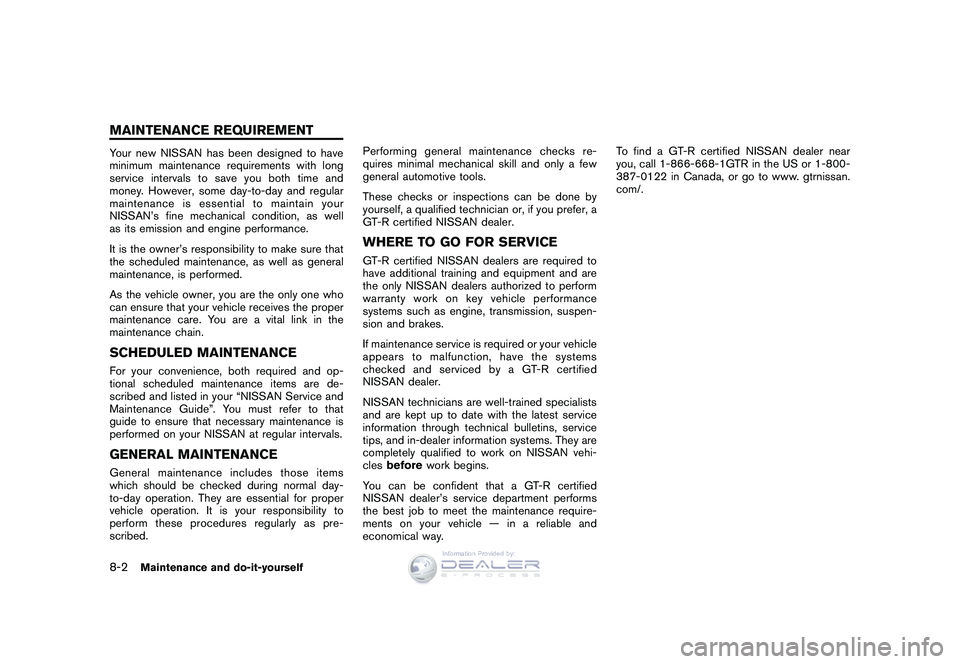 MAINTENANCE REQUIREMENT

Your new NISSAN has been designed to have minimum maintenance requirements with long service intervals to save you both time and money. However, some day-to-day and regular maintenance is essential to maintain your NISSAN's fine mechanical condition, as well as its emission and engine performance.

It is the owner's responsibility to make sure that the scheduled maintenance, as well as general maintenance, is performed.

As the vehicle owner, you are the only one who can ensure that your vehicle receives the proper maintenance care. You are a vital link in the maintenance chain.

SCHEDULED MAINTENANCE

For your convenience, both required and optional scheduled maintenance items are described and listed in your "NISSAN Service and Maintenance Guide". You must refer to that guide to ensure that necessary maintenance is performed on your NISSAN at regular intervals.

GENERAL MAINTENANCE

General maintenance includes those items which should be checked during normal day-to-day operation. They are essential for proper vehicle operation. It is your responsibility to perform these procedures regularly as prescribed.

Performing general maintenance checks requires minimal mechanical skill and only a few general automotive tools.

These checks or inspections can be done by yourself, a qualified technician or, if you prefer, a GT-R certified NISSAN dealer.

WHERE TO GO FOR SERVICE

GT-R certified NISSAN dealers are required to have additional training and equipment and are the only NISSAN dealers authorized to perform warranty work on key vehicle performance systems such as engine, transmission, suspension and brakes.

If maintenance service is required or your vehicle appears to malfunction, have the systems checked and serviced by a GT-R certified NISSAN dealer.

NISSAN technicians are well-trained specialists and are kept up to date with the latest service information through technical bulletins, service tips, and in-dealer information systems. They are completely qualified to work on NISSAN vehicles before work begins.

You can be confident that a GT-R certified NISSAN dealer's service department performs the best job to meet the maintenance requirements on your vehicle — in a reliable and economical way.

To find a GT-R certified NISSAN dealer near you, call 1-866-668-1GTR in the US or 1-800-387-0122 in Canada, or go to www. gtrnissan. com/.

8-2 Maintenance and do-it-yourself

Information Provided by:
DEALER
E-PROCESS

carmanualsonline.info